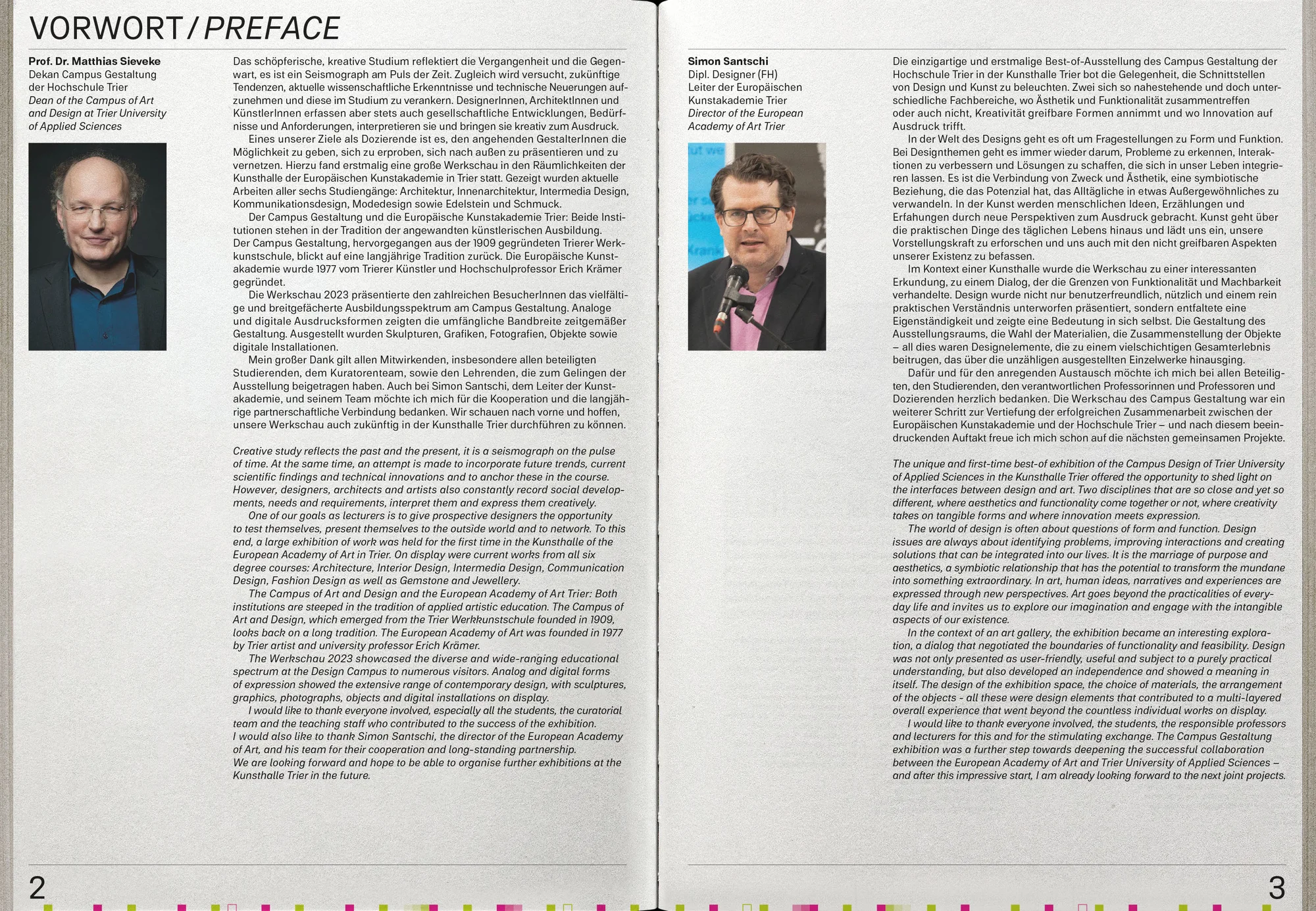 VORWORT / PREFACE

Prof. Dr. Matthias Sieveke
Dekan Campus Gestaltung der Hochschule Trier
Dean of the Campus of Art and Design at Trier University of Applied Sciences

Das schöpferische, kreative Studium reflektiert die Vergangenheit und die Gegenwart, es ist ein Seismograph am Puls der Zeit. Zugleich wird versucht, zukünftige Tendenzen, aktuelle wissenschaftliche Erkenntnisse und technische Neuerungen aufzunehmen und diese im Studium zu verankern. DesignerInnen, ArchitektInnen und KünstlerInnen erfassen aber stets auch gesellschaftliche Entwicklungen, Bedürfnisse und Anforderungen, interpretieren sie und bringen sie kreativ zum Ausdruck.
Eines unserer Ziele als Dozierende ist es, den angehenden GestalterInnen die Möglichkeit zu geben, sich zu erproben, sich nach außen zu präsentieren und zu vernetzen. Hierzu fand erstmalig eine große Werkschau in den Räumlichkeiten der Kunsthalle der Europäischen Kunstakademie in Trier statt. Gezeigt wurden aktuelle Arbeiten aller sechs Studiengänge: Architektur, Innenarchitektur, Intermedia Design, Kommunikationsdesign, Modedesign sowie Edelstein und Schmuck.
Der Campus Gestaltung und die Europäische Kunstakademie Trier: Beide Institutionen stehen in der Tradition der angewandten künstlerischen Ausbildung. Der Campus Gestaltung, hervorgegangen aus der 1909 gegründeten Trierer Werkkunstschule, blickt auf eine langjährige Tradition zurück. Die Europäische Kunstakademie wurde 1977 vom Trierer Künstler und Hochschulprofessor Erich Krämer gegründet.
Die Werkschau 2023 präsentierte den zahlreichen BesucherInnen das vielfältige und breitgefächerte Ausbildungsspektrum am Campus Gestaltung. Analoge und digitale Ausdrucksformen zeigten die umfängliche Bandbreite zeitgemäßer Gestaltung. Ausgestellt wurden Skulpturen, Grafiken, Fotografien, Objekte sowie digitale Installationen.
Mein großer Dank gilt allen Mitwirkenden, insbesondere allen beteiligten Studierenden, dem Kuratorenteam, sowie den Lehrenden, die zum Gelingen der Ausstellung beigetragen haben. Auch bei Simon Santschi, dem Leiter der Kunstakademie, und seinem Team möchte ich mich für die Kooperation und die langjährige partnerschaftliche Verbindung bedanken. Wir schauen nach vorne und hoffen, unsere Werkschau auch zukünftig in der Kunsthalle Trier durchführen zu können.

Creative study reflects the past and the present, it is a seismograph on the pulse of time. At the same time, an attempt is made to incorporate future trends, current scientific findings and technical innovations and to anchor these in the course. However, designers, architects and artists also constantly record social developments, needs and requirements, interpret them and express them creatively.
One of our goals as lecturers is to give prospective designers the opportunity to test themselves, present themselves to the outside world and to network. To this end, a large exhibition of work was held for the first time in the Kunsthalle of the European Academy of Art in Trier. On display were current works from all six degree courses: Architecture, Interior Design, Intermedia Design, Communication Design, Fashion Design as well as Gemstone and Jewellery.
The Campus of Art and Design and the European Academy of Art Trier: Both institutions are steeped in the tradition of applied artistic education. The Campus of Art and Design, which emerged from the Trier Werkkunstschule founded in 1909, looks back on a long tradition. The European Academy of Art was founded in 1977 by Trier artist and university professor Erich Krämer.
The Werkschau 2023 showcased the diverse and wide-ranging educational spectrum at the Design Campus to numerous visitors. Analog and digital forms of expression showed the extensive range of contemporary design, with sculptures, graphics, photographs, objects and digital installations on display.
I would like to thank everyone involved, especially all the students, the curatorial team and the teaching staff who contributed to the success of the exhibition. I would also like to thank Simon Santschi, the director of the European Academy of Art, and his team for their cooperation and long-standing partnership. We are looking forward and hope to be able to organise further exhibitions at the Kunsthalle Trier in the future.

2

Simon Santschi
Dipl. Designer (FH)
Leiter der Europäischen Kunstakademie Trier
Director of the European Academy of Art Trier

Die einzigartige und erstmalige Best-of-Ausstellung des Campus Gestaltung der Hochschule Trier in der Kunsthalle Trier bot die Gelegenheit, die Schnittstellen von Design und Kunst zu beleuchten. Zwei sich so nahestehende und doch unterschiedliche Fachbereiche, wo Ästhetik und Funktionalität zusammentreffen oder auch nicht, Kreativität greifbare Formen annimmt und wo Innovation auf Ausdruck trifft.
In der Welt des Designs geht es oft um Fragestellungen zu Form und Funktion. Bei Designthemen geht es immer wieder darum, Probleme zu erkennen, Interaktionen zu verbessern und Lösungen zu schaffen, die sich in unser Leben integrieren lassen. Es ist die Verbindung von Zweck und Ästhetik, eine symbiotische Beziehung, die das Potenzial hat, das Alltägliche in etwas Außergewöhnliches zu verwandeln. In der Kunst werden menschlichen Ideen, Erzählungen und Erfahungen durch neue Perspektiven zum Ausdruck gebracht. Kunst geht über die praktischen Dinge des täglichen Lebens hinaus und lädt uns ein, unsere Vorstellungskraft zu erforschen und uns auch mit den nicht greifbaren Aspekten unserer Existenz zu befassen.
Im Kontext einer Kunsthalle wurde die Werkschau zu einer interessanten Erkundung, zu einem Dialog, der die Grenzen von Funktionalität und Machbarkeit verhandelte. Design wurde nicht nur benutzerfreundlich, nützlich und einem rein praktischen Verständnis unterworfen präsentiert, sondern entfaltete eine Eigenständigkeit und zeigte eine Bedeutung in sich selbst. Die Gestaltung des Ausstellungsraums, die Wahl der Materialien, die Zusammenstellung der Objekte – all dies waren Designelemente, die zu einem vielschichtigen Gesamterlebnis beitrugen, das über die unzähligen ausgestellten Einzelwerke hinausging.
Dafür und für den anregenden Austausch möchte ich mich bei allen Beteiligten, den Studierenden, den verantwortlichen Professorinnen und Professoren und Dozierenden herzlich bedanken. Die Werkschau des Campus Gestaltung war ein weiterer Schritt zur Vertiefung der erfolgreichen Zusammenarbeit zwischen der Europäischen Kunstakademie und der Hochschule Trier – und nach diesem beeindruckenden Auftakt freue ich mich schon auf die nächsten gemeinsamen Projekte.

The unique and first-time best-of exhibition of the Campus Design of Trier University of Applied Sciences in the Kunsthalle Trier offered the opportunity to shed light on the interfaces between design and art. Two disciplines that are so close and yet so different, where aesthetics and functionality come together or not, where creativity takes on tangible forms and where innovation meets expression.
The world of design is often about questions of form and function. Design issues are always about identifying problems, improving interactions and creating solutions that can be integrated into our lives. It is the marriage of purpose and aesthetics, a symbiotic relationship that has the potential to transform the mundane into something extraordinary. In art, human ideas, narratives and experiences are expressed through new perspectives. Art goes beyond the practicalities of everyday life and invites us to explore our imagination and engage with the intangible aspects of our existence.
In the context of an art gallery, the exhibition became an interesting exploration, a dialog that negotiated the boundaries of functionality and feasibility. Design was not only presented as user-friendly, useful and subject to a purely practical understanding, but also developed an independence and showed a meaning in itself. The design of the exhibition space, the choice of materials, the arrangement of the objects - all these were design elements that contributed to a multi-layered overall experience that went beyond the countless individual works on display.
I would like to thank everyone involved, the students, the responsible professors and lecturers for this and for the stimulating exchange. The Campus Gestaltung exhibition was a further step towards deepening the successful collaboration between the European Academy of Art and Trier University of Applied Sciences – and after this impressive start, I am already looking forward to the next joint projects.

3